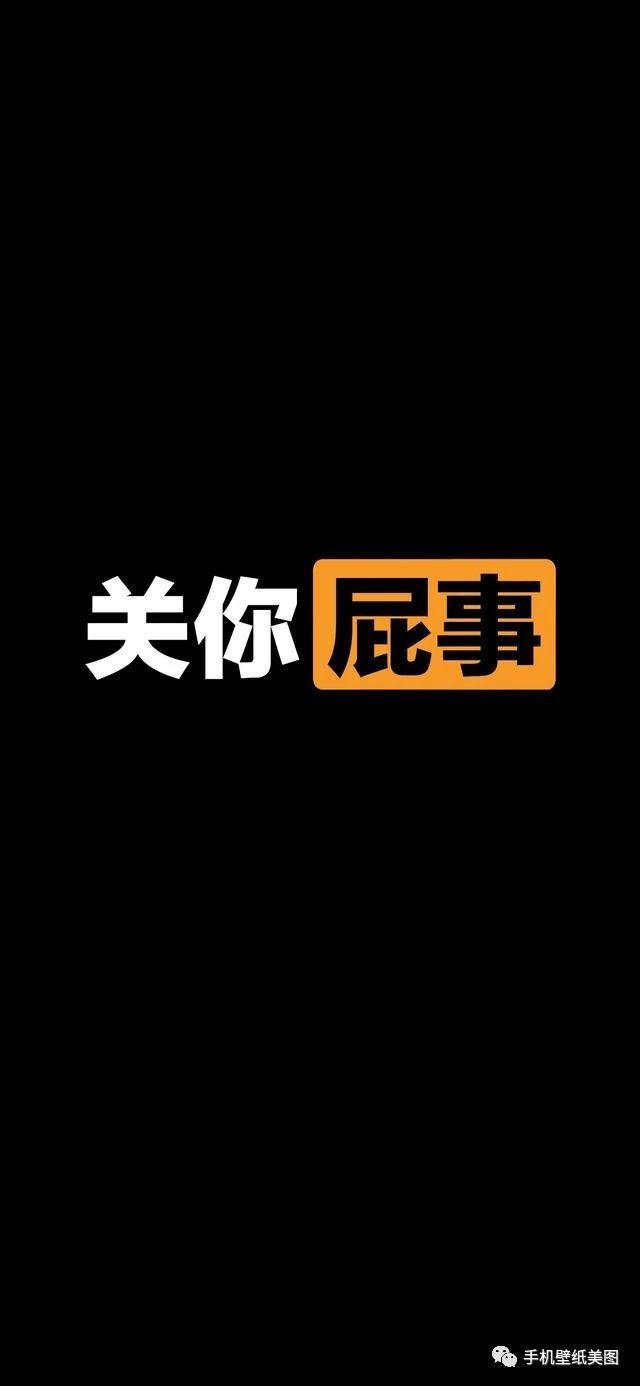 关你屁事

手机壁纸美图